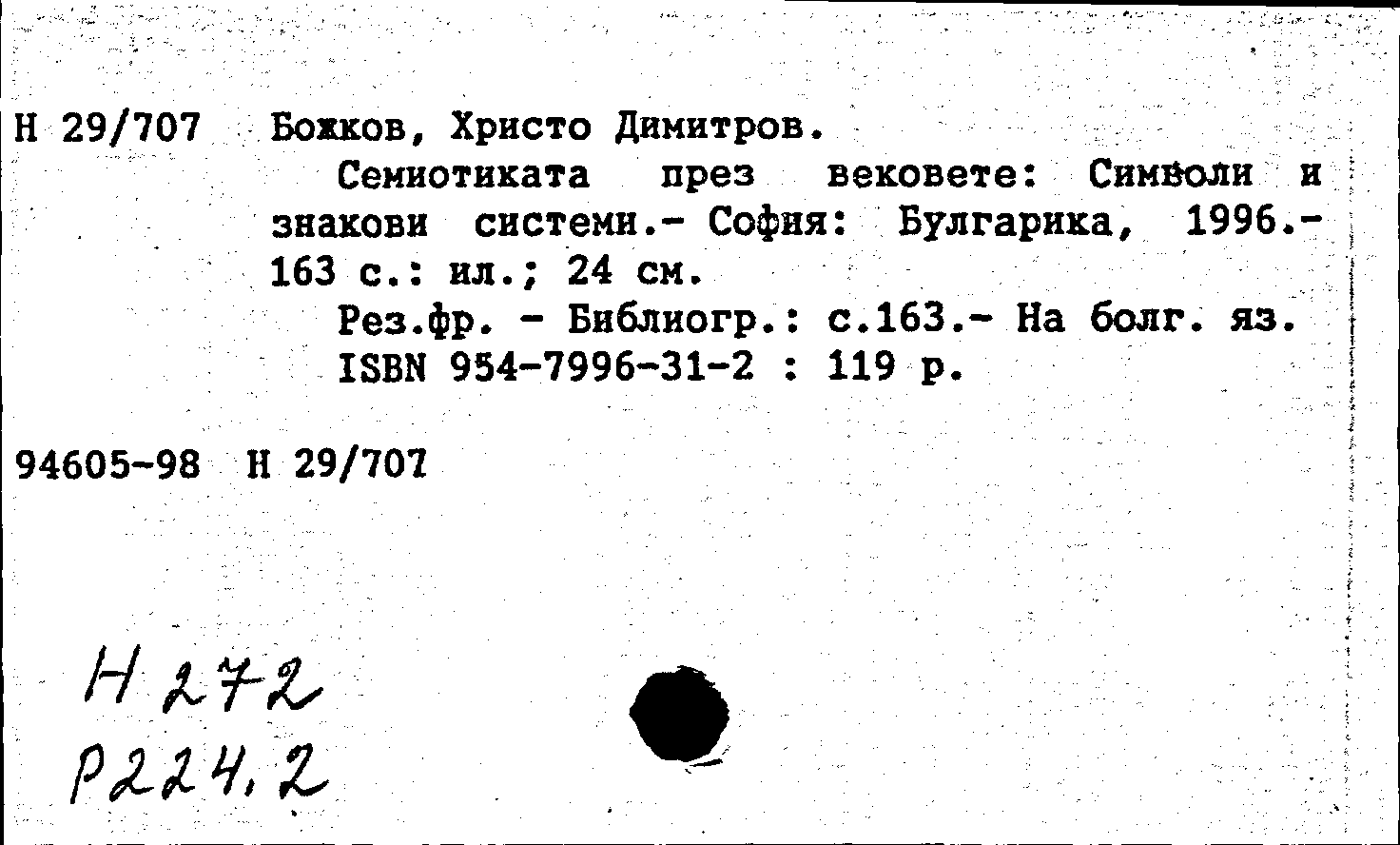 Н 29/707 Божков, Христо Димитров.
Семиотиката през вековете: Символи и знакови системи.- София: Булгарика, 1996.- 163 с.: ил.; 24 см.
Рез.фр. - Библиогр.: с.163.- На болг. яз.
ISBN 954-7996-31-2 : 119 р.

94605-98 Н 29/707

Н 272
Р224.2